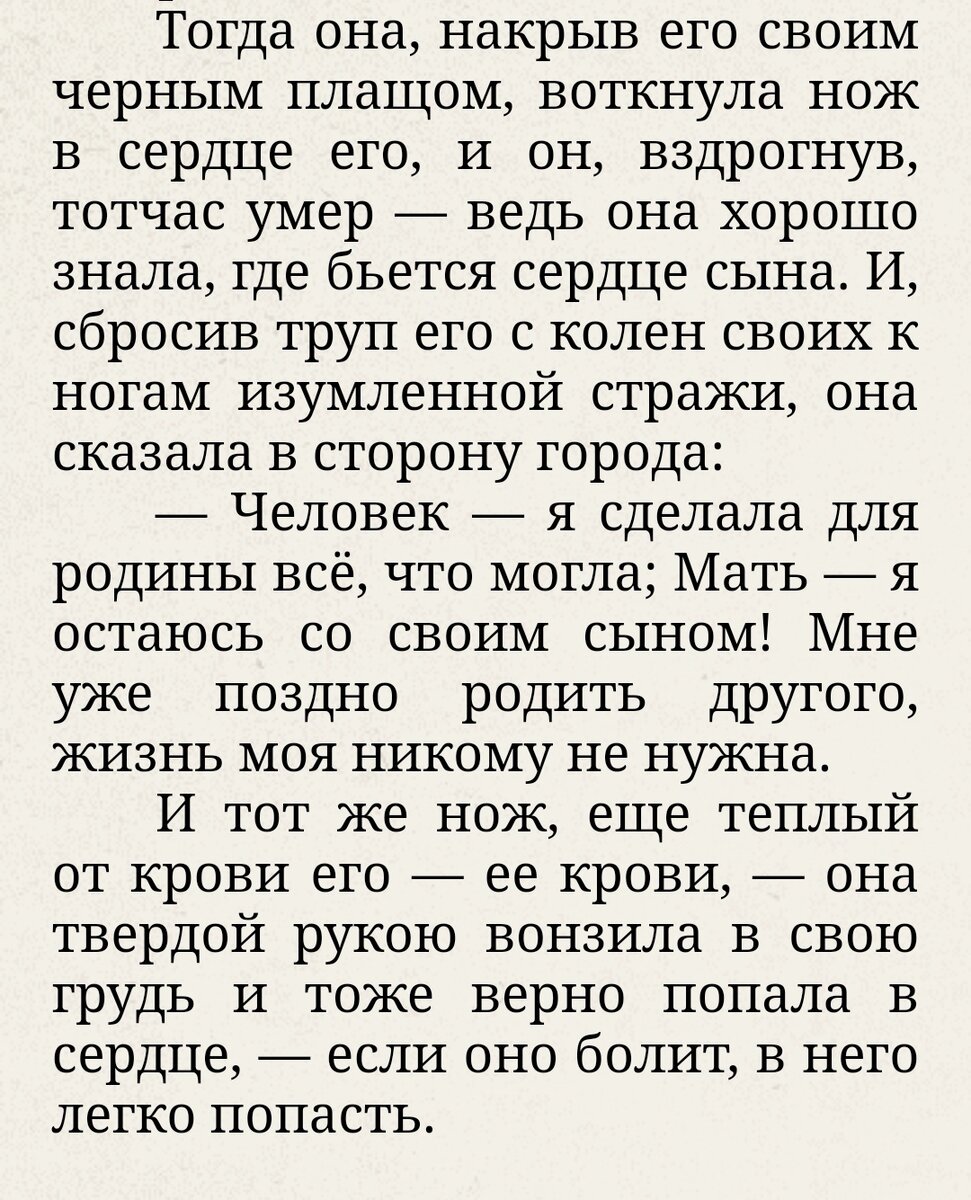 Тогда она, накрыв его своим черным плащом, воткнула нож в сердце его, и он, вздрогнув, тотчас умер — ведь она хорошо знала, где бьется сердце сына. И, сбросив труп его с колен своих к ногам изумленной стражи, она сказала в сторону города:

— Человек — я сделала для родины всё, что могла; Мать — я остаюсь со своим сыном! Мне уже поздно родить другого, жизнь моя никому не нужна.

И тот же нож, еще теплый от крови его — ее крови, — она твердой рукою вонзила в свою грудь и тоже верно попала в сердце, — если оно болит, в него легко попасть.